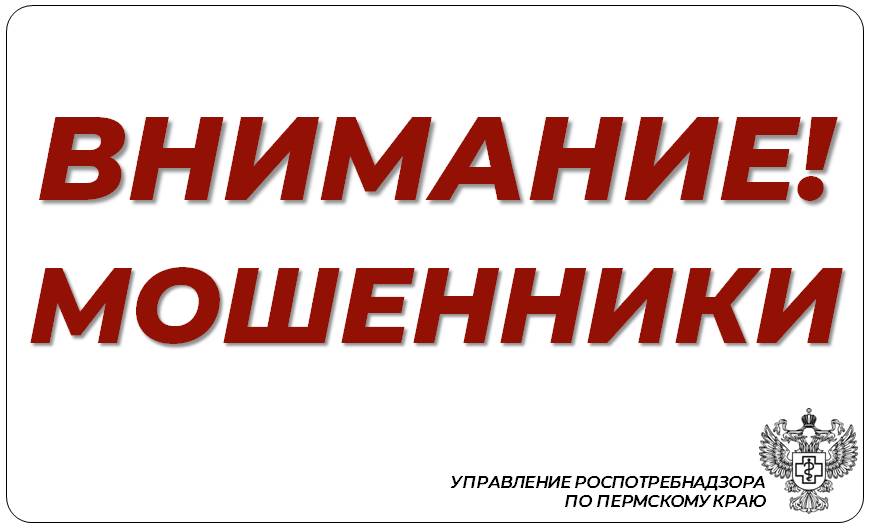 ВНИМАНИЕ!
МОШЕННИКИ

УПРАВЛЕНИЕ РОСПОТРЕБНАДЗОРА
ПО ПЕРМСКОМУ КРАЮ